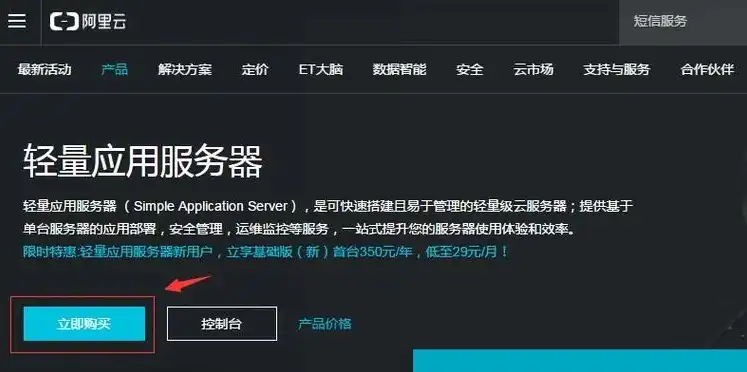 阿里云

短信服务

最新活动 产品 解决方案 定价 ET大脑 数据智能 安全 云市场 支持与服务 合作伙伴

轻量应用服务器

轻量应用服务器（Simple Application Server），是可快速搭建且易于管理的轻量级云服务器；提供基于单台服务器的应用部署，安全管理，运维监控等服务，一站式提升您的服务器使用体验和效率。

限时特惠:轻量应用服务器新用户，立享基础版（新）首台350元/年，低至29元/月！

立即购买

控制台

产品价格